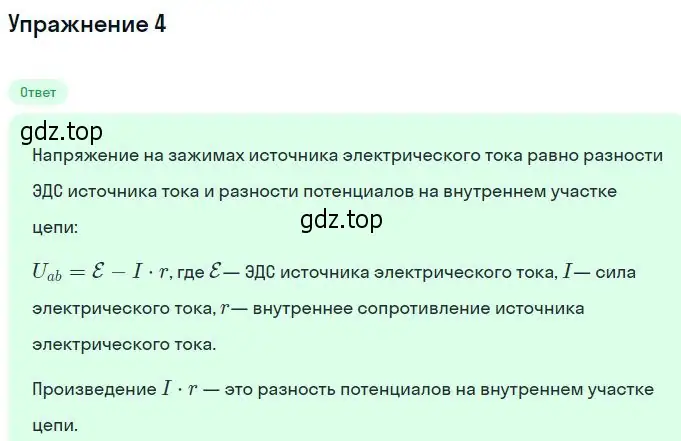 Упражнение 4

Ответ

gdz.top

Напряжение на зажимах источника электрического тока равно разности ЭДС источника тока и разности потенциалов на внутреннем участке цепи:

gdz.top

$U_{ab} = \mathcal{E} - I \cdot r$, где $\mathcal{E}$— ЭДС источника электрического тока, $I$— сила электрического тока, $r$— внутреннее сопротивление источника электрического тока.

Произведение $I \cdot r$ — это разность потенциалов на внутреннем участке цепи.